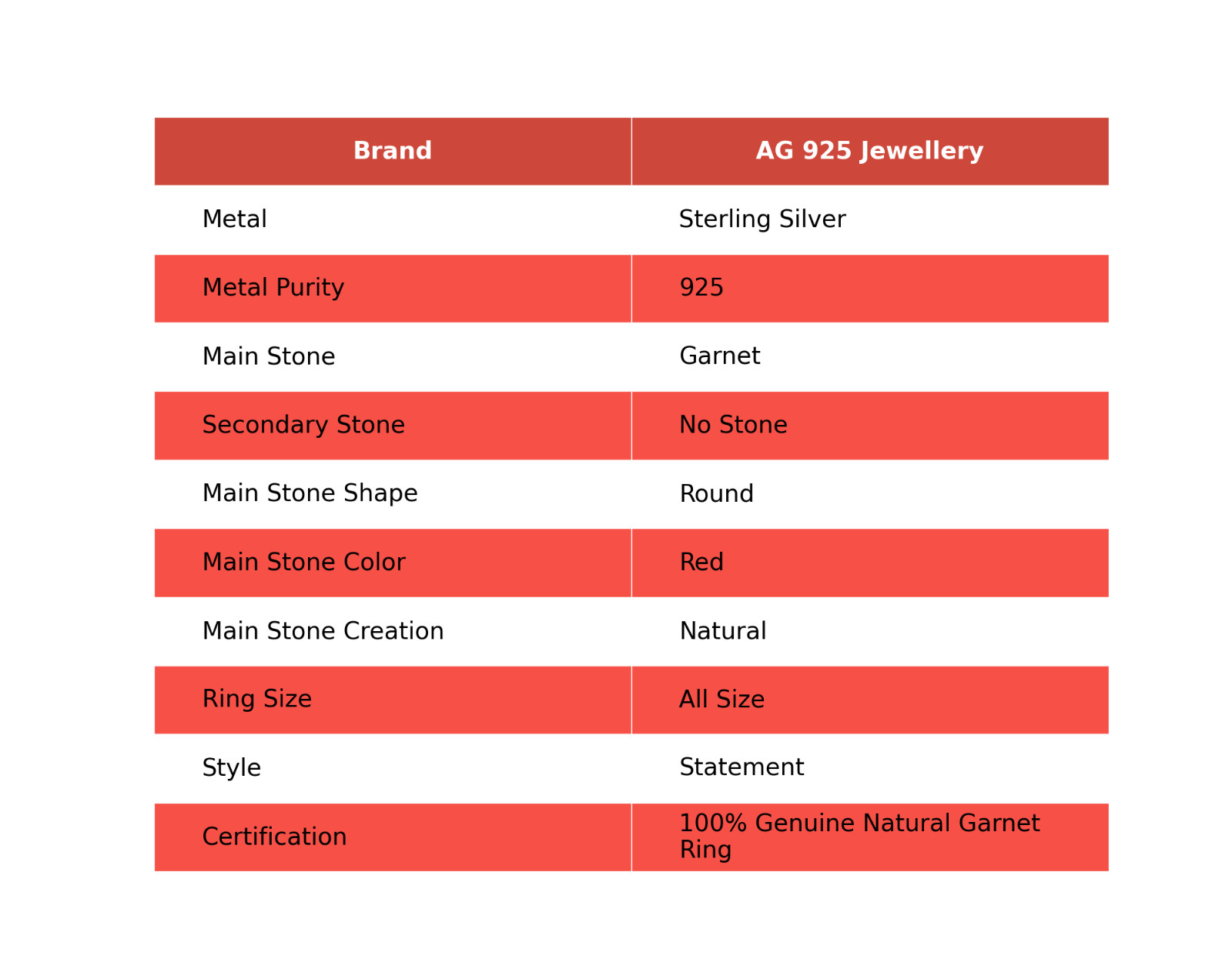 | Brand | AG 925 Jewellery |
|---|---|
| Metal | Sterling Silver |
| Metal Purity | 925 |
| Main Stone | Garnet |
| Secondary Stone | No Stone |
| Main Stone Shape | Round |
| Main Stone Color | Red |
| Main Stone Creation | Natural |
| Ring Size | All Size |
| Style | Statement |
| Certification | 100% Genuine Natural Garnet Ring |